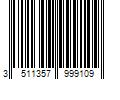 3 511357 999109